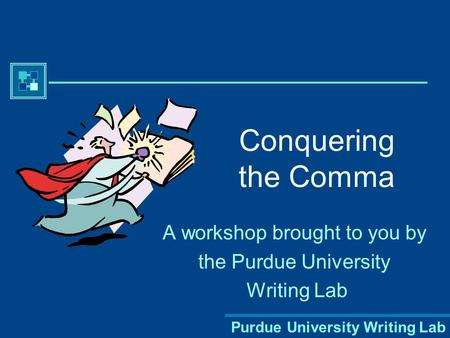 Conquering the Comma

A workshop brought to you by the Purdue University Writing Lab

Purdue University Writing Lab